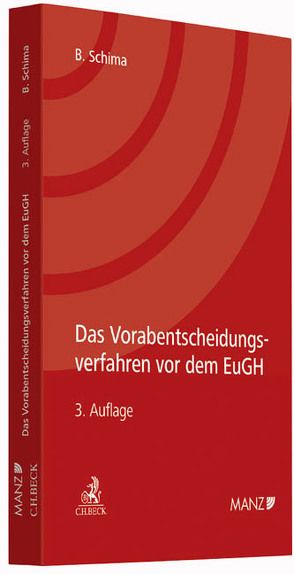 B. Schima

Das Vorabentscheidungsverfahren vor dem EuGH

3. Auflage

C.H.BECK

MANZ

B. Schima 3. Auflage Das Vorabentscheidungsverfahren vor dem EuGH MANZ C.H.BECK